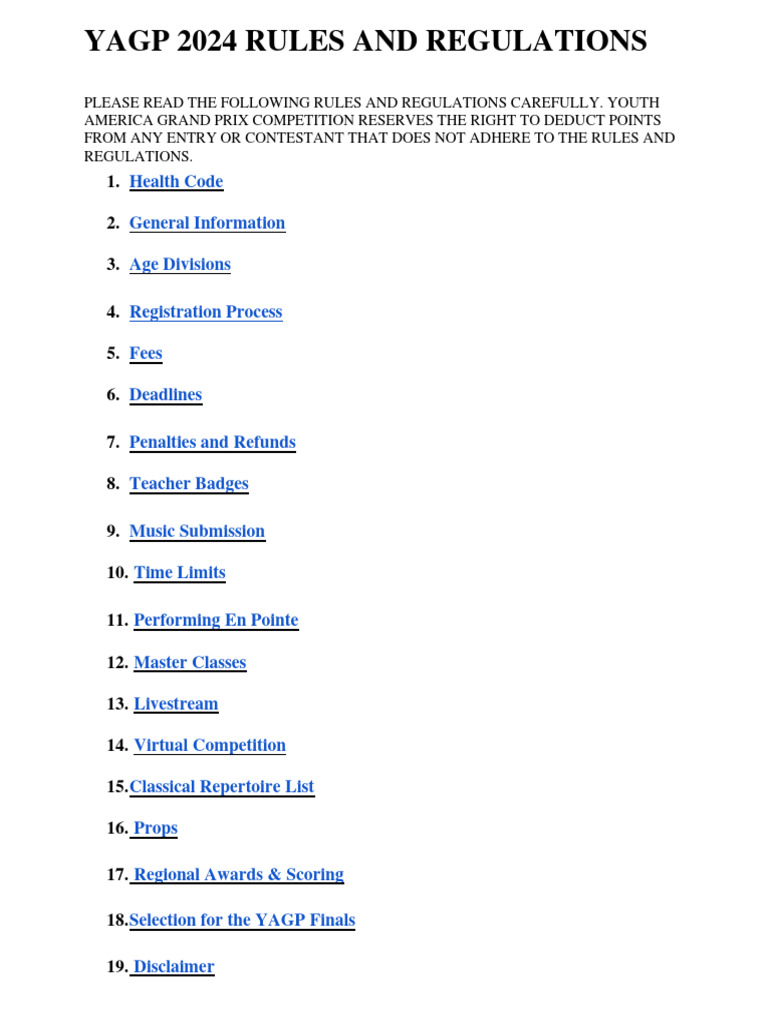 YAGP 2024 RULES AND REGULATIONS

PLEASE READ THE FOLLOWING RULES AND REGULATIONS CAREFULLY. YOUTH AMERICA GRAND PRIX COMPETITION RESERVES THE RIGHT TO DEDUCT POINTS FROM ANY ENTRY OR CONTESTANT THAT DOES NOT ADHERE TO THE RULES AND REGULATIONS.

1. Health Code
2. General Information
3. Age Divisions
4. Registration Process
5. Fees
6. Deadlines
7. Penalties and Refunds
8. Teacher Badges
9. Music Submission
10. Time Limits
11. Performing En Pointe
12. Master Classes
13. Livestream
14. Virtual Competition
15.Classical Repertoire List
16. Props
17. Regional Awards & Scoring
18.Selection for the YAGP Finals
19. Disclaimer